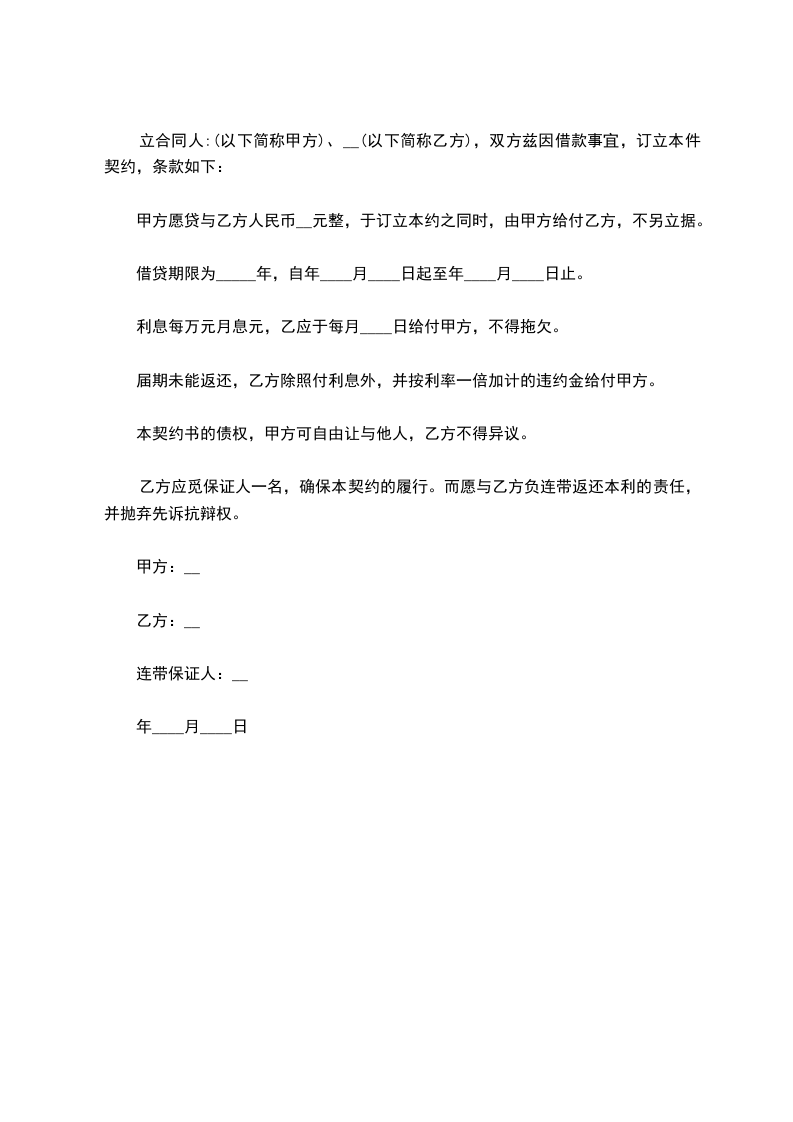 立合同人:(以下简称甲方)、__(以下简称乙方)，双方兹因借款事宜，订立本件契约，条款如下：

甲方愿贷与乙方人民币__元整，于订立本约之同时，由甲方给付乙方，不另立据。

借贷期限为_____年，自年____月____日起至年____月____日止。

利息每万元月息元，乙应于每月____日给付甲方，不得拖欠。

届期未能返还，乙方除照付利息外，并按利率一倍加计的违约金给付甲方。

本契约书的债权，甲方可自由让与他人，乙方不得异议。

乙方应觅保证人一名，确保本契约的履行。而愿与乙方负连带返还本利的责任，并抛弃先诉抗辩权。

甲方：__

乙方：__

连带保证人：__

年____月____日